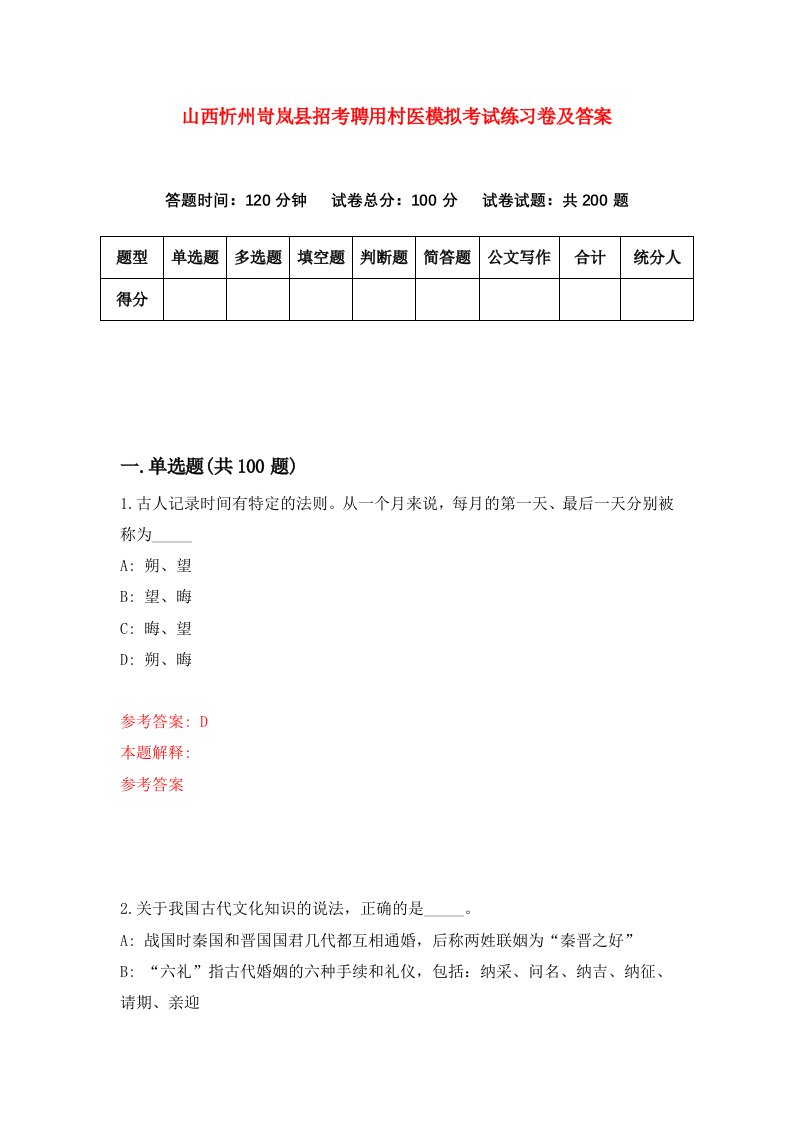 山西忻州岢岚县招考聘用村医模拟考试练习卷及答案

答题时间：120 分钟　试卷总分：100 分　试卷试题：共 200 题

| 题型 | 单选题 | 多选题 | 填空题 | 判断题 | 简答题 | 公文写作 | 合计 | 统分人 |
|---|---|---|---|---|---|---|---|---|
| 得分 | | | | | | | | |

一.单选题(共 100 题)

1.古人记录时间有特定的法则。从一个月来说，每月的第一天、最后一天分别被称为_____

A: 朔、望

B: 望、晦

C: 晦、望

D: 朔、晦

参考答案: D

本题解释:

参考答案

2.关于我国古代文化知识的说法，正确的是_____。

A: 战国时秦国和晋国国君几代都互相通婚，后称两姓联姻为“秦晋之好”

B: “六礼”指古代婚姻的六种手续和礼仪，包括：纳采、问名、纳吉、纳征、请期、亲迎